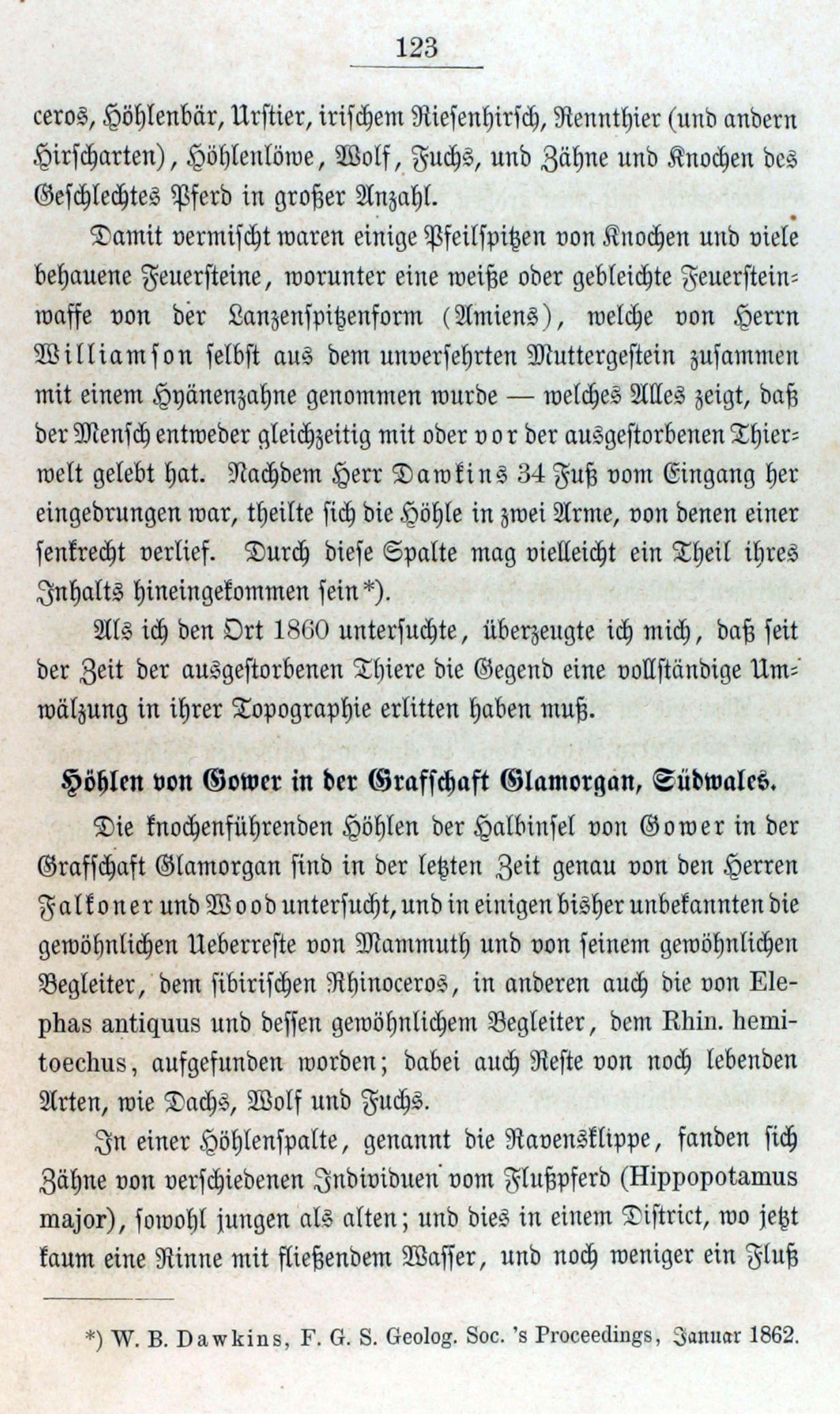 123

ceros, Höhlenbär, Urstier, irischem Riesenhirsch, Rennthier (und andern Hirscharten), Höhlenlöwe, Wolf, Fuchs, und Zähne und Knochen des Geschlechtes Pferd in großer Anzahl.

Damit vermischt waren einige Pfeilspitzen von Knochen und viele behauene Feuersteine, worunter eine weiße oder gebleichte Feuersteinwaffe von der Lanzenspitzenform (Amiens), welche von Herrn Williamson selbst aus dem unversehrten Muttergestein zusammen mit einem Hyänenzahne genommen wurde — welches Alles zeigt, daß der Mensch entweder gleichzeitig mit oder vor der ausgestorbenen Thierwelt gelebt hat. Nachdem Herr Dawkins 34 Fuß vom Eingang her eingedrungen war, theilte sich die Höhle in zwei Arme, von denen einer senkrecht verlief. Durch diese Spalte mag vielleicht ein Theil ihres Inhalts hineingekommen sein*).

Als ich den Ort 1860 untersuchte, überzeugte ich mich, daß seit der Zeit der ausgestorbenen Thiere die Gegend eine vollständige Umwälzung in ihrer Topographie erlitten haben muß.

Höhlen von Gower in der Grafschaft Glamorgan, Südwales.

Die knochenführenden Höhlen der Halbinsel von Gower in der Grafschaft Glamorgan sind in der letzten Zeit genau von den Herren Falkoner und Wood untersucht, und in einigen bisher unbekannten die gewöhnlichen Ueberreste von Mammuth und von seinem gewöhnlichen Begleiter, dem sibirischen Rhinoceros, in anderen auch die von Elephas antiquus und dessen gewöhnlichem Begleiter, dem Rhin. hemitoechus, aufgefunden worden; dabei auch Reste von noch lebenden Arten, wie Dachs, Wolf und Fuchs.

In einer Höhlenspalte, genannt die Ravensklippe, fanden sich Zähne von verschiedenen Individuen vom Flußpferd (Hippopotamus major), sowohl jungen als alten; und dies in einem District, wo jetzt kaum eine Rinne mit fließendem Wasser, und noch weniger ein Fluß

*) W. B. Dawkins, F. G. S. Geolog. Soc. 's Proceedings, Januar 1862.